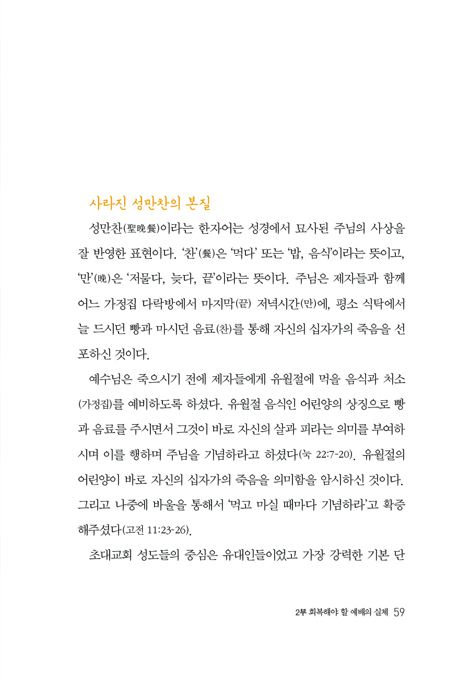 사라진 성만찬의 본질

성만찬(聖晩餐)이라는 한자어는 성경에서 묘사된 주님의 사상을 잘 반영한 표현이다. '찬'(餐)은 '먹다' 또는 '밥, 음식'이라는 뜻이고, '만'(晩)은 '저물다, 늦다, 끝'이라는 뜻이다. 주님은 제자들과 함께 어느 가정집 다락방에서 마지막(끝) 저녁시간(만)에, 평소 식탁에서 늘 드시던 빵과 마시던 음료(찬)를 통해 자신의 십자가의 죽음을 선포하신 것이다.

예수님은 죽으시기 전에 제자들에게 유월절에 먹을 음식과 처소(가정집)를 예비하도록 하셨다. 유월절 음식인 어린양의 상징으로 빵과 음료를 주시면서 그것이 바로 자신의 살과 피라는 의미를 부여하시며 이를 행하며 주님을 기념하라고 하셨다(눅 22:7-20). 유월절의 어린양이 바로 자신의 십자가의 죽음을 의미함을 암시하신 것이다. 그리고 나중에 바울을 통해서 '먹고 마실 때마다 기념하라'고 확증해주셨다(고전 11:23-26).

초대교회 성도들의 중심은 유대인들이었고 가장 강력한 기본 단

2부 회복해야 할 예배의 실체 59